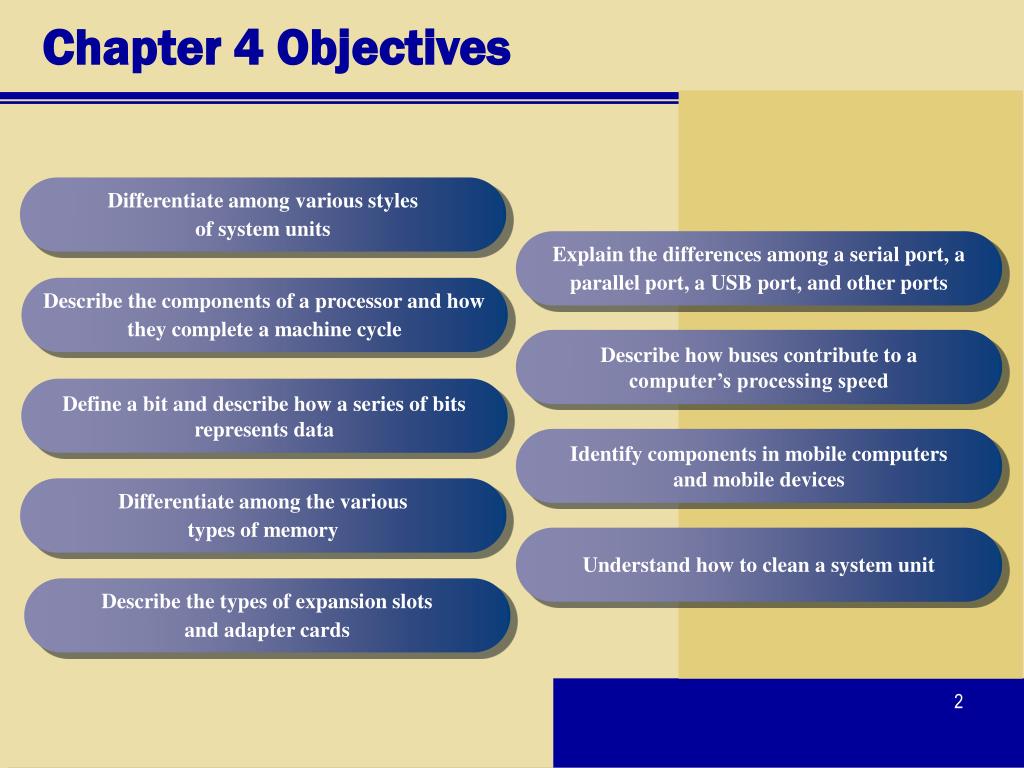 Chapter 4 Objectives

Differentiate among various styles of system units

Describe the components of a processor and how they complete a machine cycle

Define a bit and describe how a series of bits represents data

Differentiate among the various types of memory

Describe the types of expansion slots and adapter cards

Explain the differences among a serial port, a parallel port, a USB port, and other ports

Describe how buses contribute to a computer's processing speed

Identify components in mobile computers and mobile devices

Understand how to clean a system unit

2